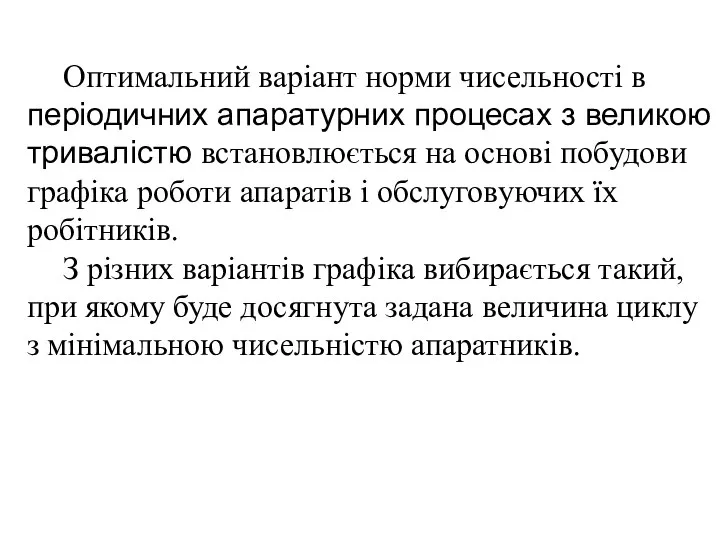 Оптимальний варіант норми чисельності в періодичних апаратурних процесах з великою тривалістю встановлюється на основі побудови графіка роботи апаратів і обслуговуючих їх робітників.

З різних варіантів графіка вибирається такий, при якому буде досягнута задана величина циклу з мінімальною чисельністю апаратників.